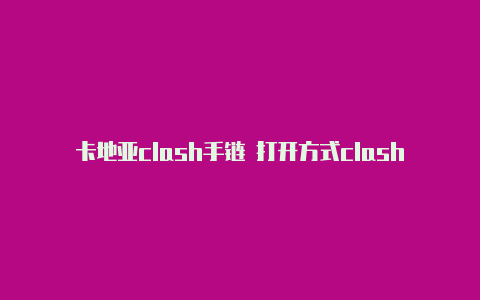 卡地亚clash手链 打开方式clash